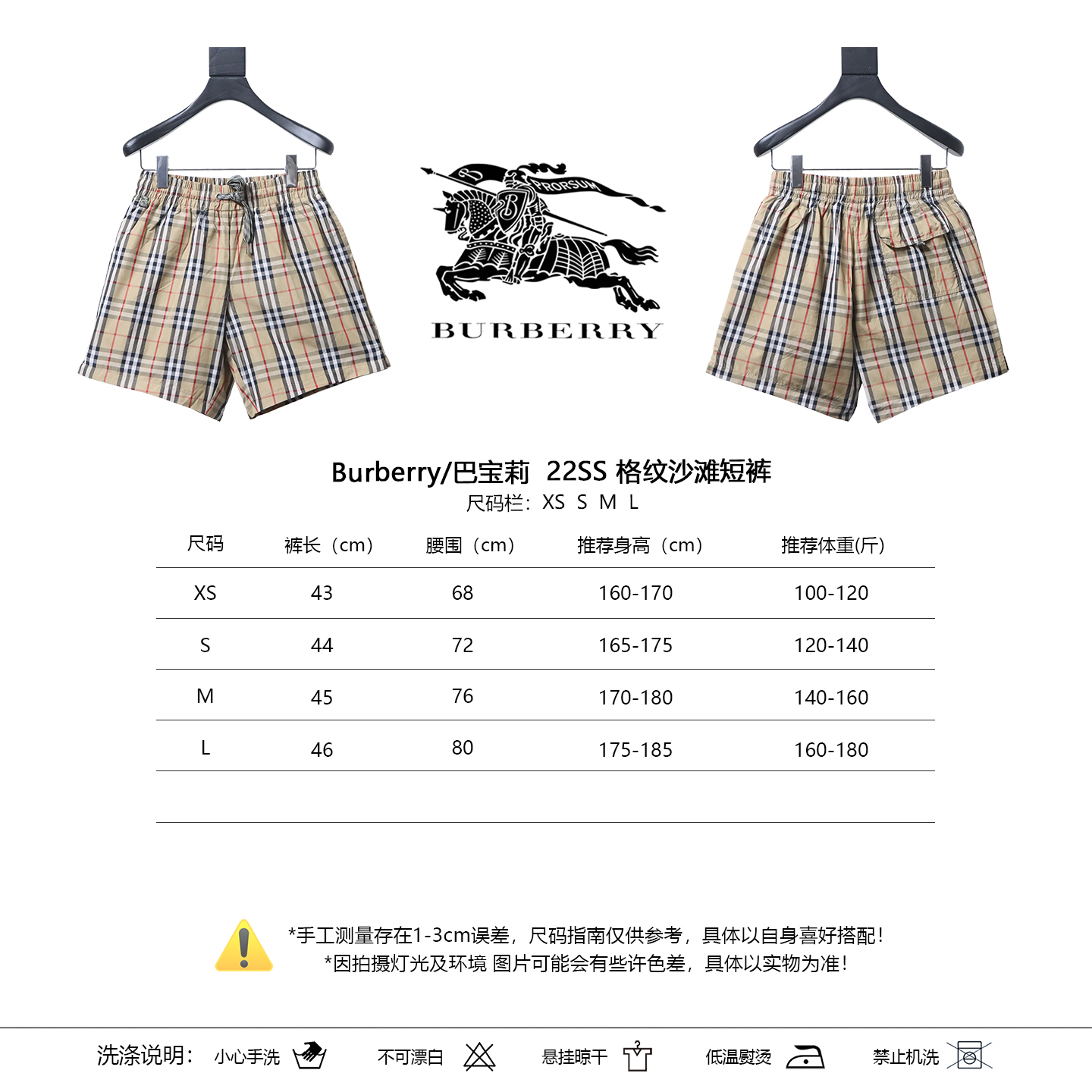 PRORSUM

BURBERRY

Burberry/巴宝莉 22SS 格纹沙滩短裤

尺码栏：XS S M L

| 尺码 | 裤长（cm） | 腰围（cm） | 推荐身高（cm） | 推荐体重(斤) |
|---|---|---|---|---|
| XS | 43 | 68 | 160-170 | 100-120 |
| S | 44 | 72 | 165-175 | 120-140 |
| M | 45 | 76 | 170-180 | 140-160 |
| L | 46 | 80 | 175-185 | 160-180 |

*手工测量存在1-3cm误差，尺码指南仅供参考，具体以自身喜好搭配！
*因拍摄灯光及环境 图片可能会有些许色差，具体以实物为准！

洗涤说明： 小心手洗 不可漂白 悬挂晾干 低温熨烫 禁止机洗